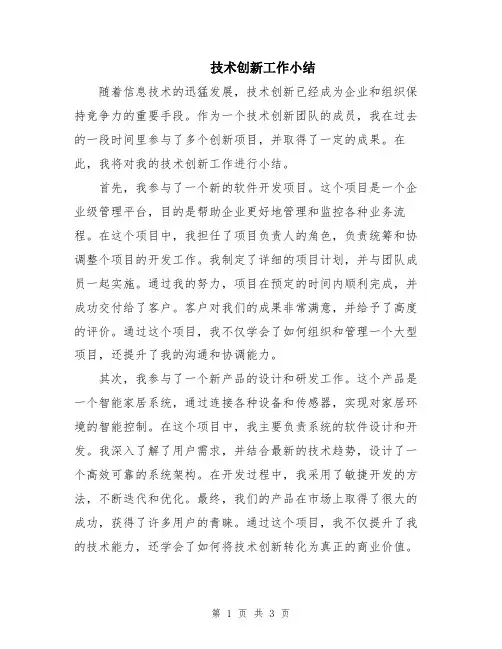 技术创新工作小结

随着信息技术的迅猛发展，技术创新已经成为企业和组织保持竞争力的重要手段。作为一个技术创新团队的成员，我在过去的一段时间里参与了多个创新项目，并取得了一定的成果。在此，我将对我的技术创新工作进行小结。

首先，我参与了一个新的软件开发项目。这个项目是一个企业级管理平台，目的是帮助企业更好地管理和监控各种业务流程。在这个项目中，我担任了项目负责人的角色，负责统筹和协调整个项目的开发工作。我制定了详细的项目计划，并与团队成员一起实施。通过我的努力，项目在预定的时间内顺利完成，并成功交付给了客户。客户对我们的成果非常满意，并给予了高度的评价。通过这个项目，我不仅学会了如何组织和管理一个大型项目，还提升了我的沟通和协调能力。

其次，我参与了一个新产品的设计和研发工作。这个产品是一个智能家居系统，通过连接各种设备和传感器，实现对家居环境的智能控制。在这个项目中，我主要负责系统的软件设计和开发。我深入了解了用户需求，并结合最新的技术趋势，设计了一个高效可靠的系统架构。在开发过程中，我采用了敏捷开发的方法，不断迭代和优化。最终，我们的产品在市场上取得了很大的成功，获得了许多用户的青睐。通过这个项目，我不仅提升了我的技术能力，还学会了如何将技术创新转化为真正的商业价值。

第 1 页 共 3 页